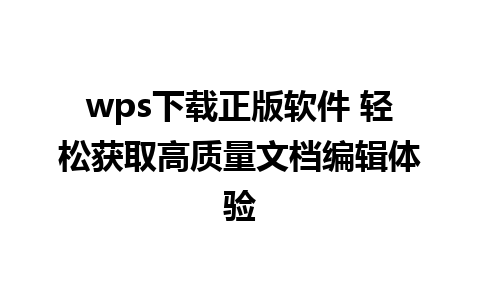 wps下载正版软件 轻松获取高质量文档编辑体验